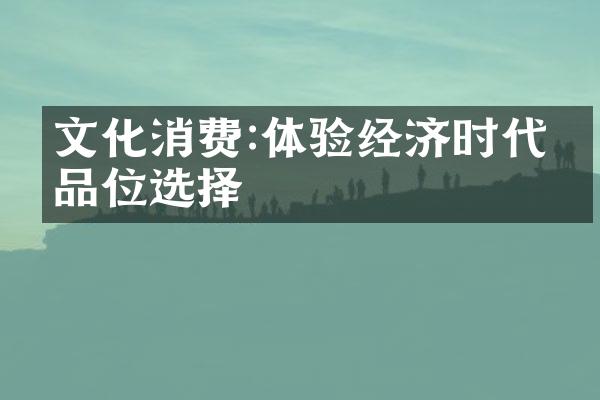 文化消费:体验经济时代品位选择